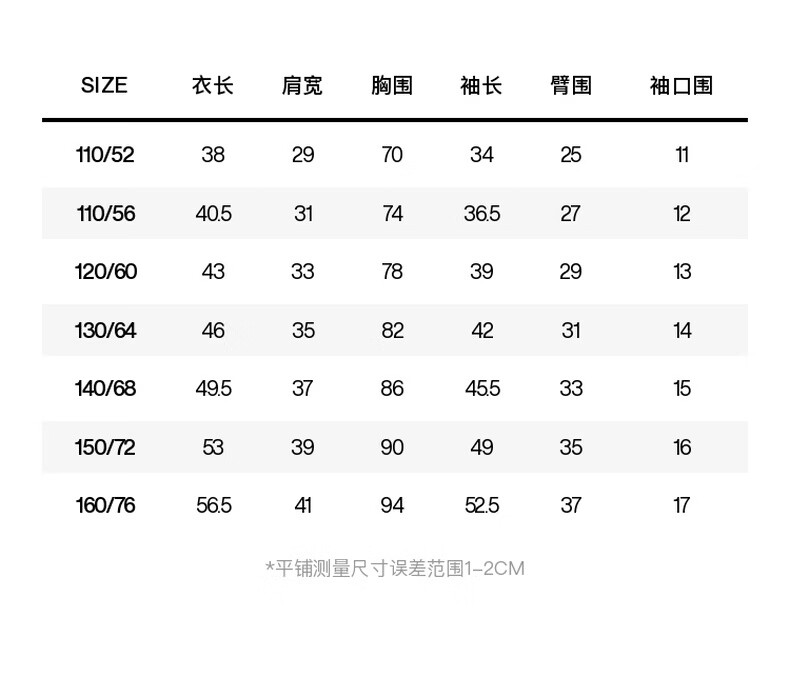 | SIZE | 衣长 | 肩宽 | 胸围 | 袖长 | 臂围 | 袖口围 |
|---|---|---|---|---|---|---|
| 110/52 | 38 | 29 | 70 | 34 | 25 | 11 |
| 110/56 | 40.5 | 31 | 74 | 36.5 | 27 | 12 |
| 120/60 | 43 | 33 | 78 | 39 | 29 | 13 |
| 130/64 | 46 | 35 | 82 | 42 | 31 | 14 |
| 140/68 | 49.5 | 37 | 86 | 45.5 | 33 | 15 |
| 150/72 | 53 | 39 | 90 | 49 | 35 | 16 |
| 160/76 | 56.5 | 41 | 94 | 52.5 | 37 | 17 |

*平铺测量尺寸误差范围1-2CM